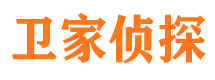 卫家侦探